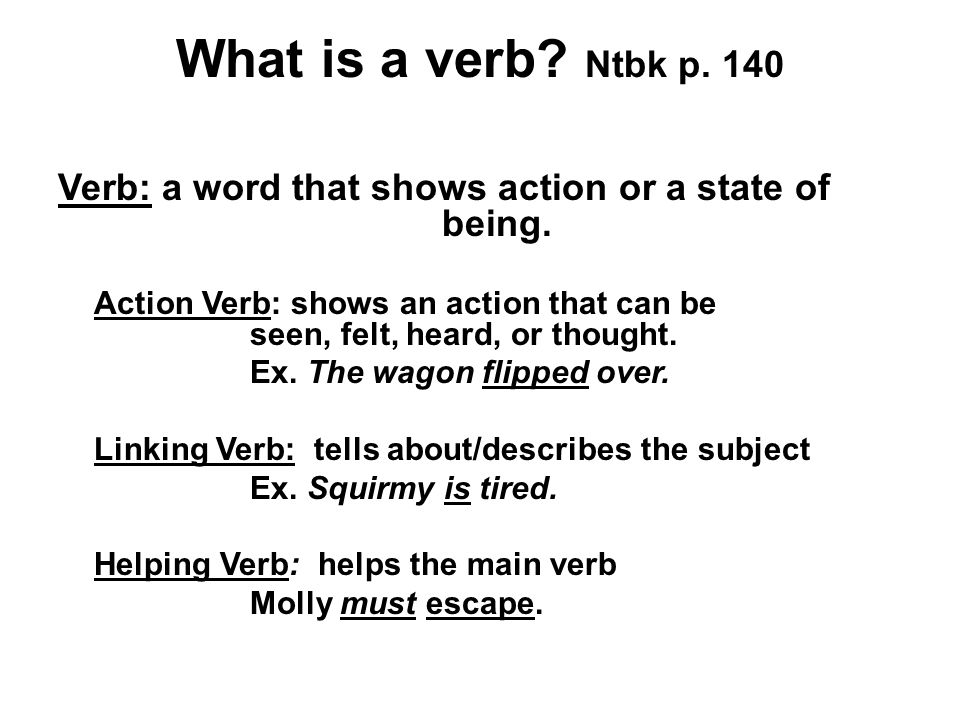 What is a verb? Ntbk p. 140

Verb: a word that shows action or a state of being.

Action Verb: shows an action that can be seen, felt, heard, or thought.
Ex. The wagon flipped over.

Linking Verb: tells about/describes the subject
Ex. Squirmy is tired.

Helping Verb: helps the main verb
Molly must escape.